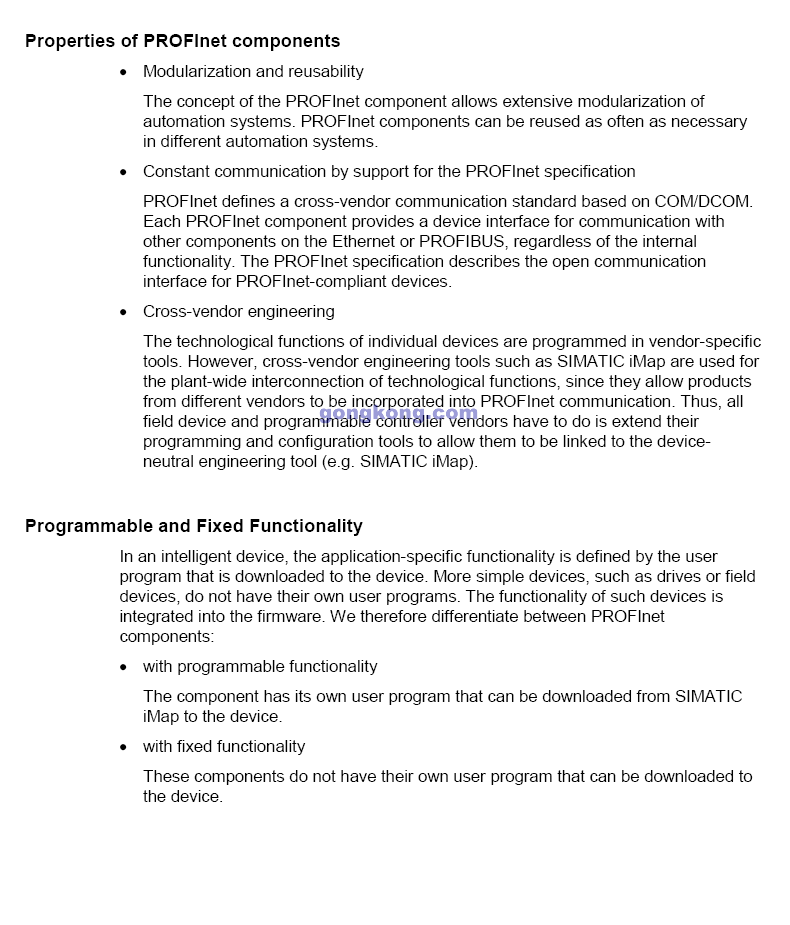 Properties of PROFInet components

• Modularization and reusability

The concept of the PROFInet component allows extensive modularization of automation systems. PROFInet components can be reused as often as necessary in different automation systems.

• Constant communication by support for the PROFInet specification

PROFInet defines a cross-vendor communication standard based on COM/DCOM. Each PROFInet component provides a device interface for communication with other components on the Ethernet or PROFIBUS, regardless of the internal functionality. The PROFInet specification describes the open communication interface for PROFInet-compliant devices.

• Cross-vendor engineering

The technological functions of individual devices are programmed in vendor-specific tools. However, cross-vendor engineering tools such as SIMATIC iMap are used for the plant-wide interconnection of technological functions, since they allow products from different vendors to be incorporated into PROFInet communication. Thus, all field device and programmable controller vendors have to do is extend their programming and configuration tools to allow them to be linked to the device-neutral engineering tool (e.g. SIMATIC iMap).

gongkong.com

Programmable and Fixed Functionality

In an intelligent device, the application-specific functionality is defined by the user program that is downloaded to the device. More simple devices, such as drives or field devices, do not have their own user programs. The functionality of such devices is integrated into the firmware. We therefore differentiate between PROFInet components:

• with programmable functionality

The component has its own user program that can be downloaded from SIMATIC iMap to the device.

• with fixed functionality

These components do not have their own user program that can be downloaded to the device.